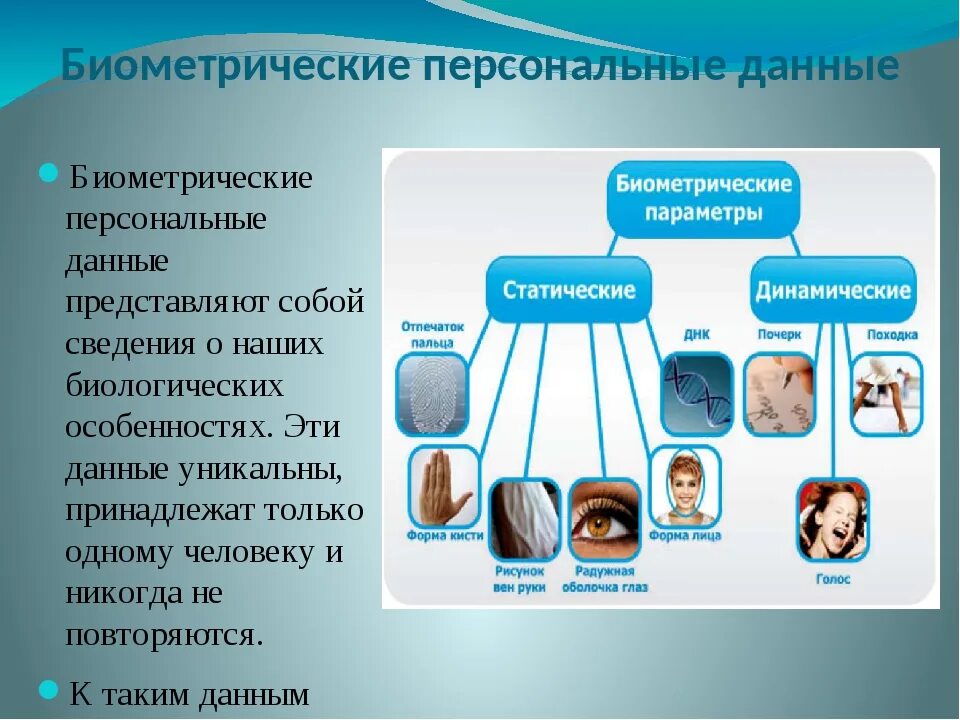 Биометрические персональные данные

Биометрические персональные данные представляют собой сведения о наших биологических особенностях. Эти данные уникальны, принадлежат только одному человеку и никогда не повторяются.

К таким данным

Биометрические параметры

Статические

Динамические

Отпечаток пальца

ДНК

Почерк

Походка

Форма кисти

Рисунок вен руки

Радужная оболочка глаз

Форма лица

Голос